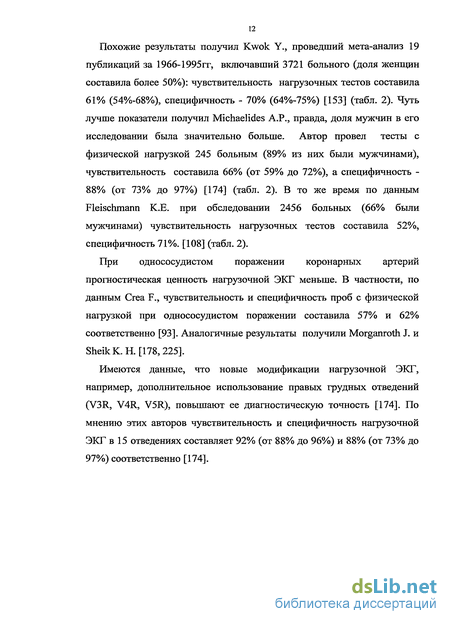 12

Похожие результаты получил Kwok Y., проведший мета-анализ 19 публикаций за 1966-1995гг, включавший 3721 больного (доля женщин составила более 50%): чувствительность нагрузочных тестов составила 61% (54%-68%), специфичность - 70% (64%-75%) [153] (табл. 2). Чуть лучше показатели получил Michaelides A.P., правда, доля мужчин в его исследовании была значительно больше. Автор провел тесты с физической нагрузкой 245 больным (89% из них были мужчинами), чувствительность составила 66% (от 59% до 72%), а специфичность - 88% (от 73% до 97%) [174] (табл. 2). В то же время по данным Fleischmann K.E. при обследовании 2456 больных (66% были мужчинами) чувствительность нагрузочных тестов составила 52%, специфичность 71%. [108] (табл. 2).

При однососудистом поражении коронарных артерий прогностическая ценность нагрузочной ЭКГ меньше. В частности, по данным Crea F., чувствительность и специфичность проб с физической нагрузкой при однососудистом поражении составила 57% и 62% соответственно [93]. Аналогичные результаты получили Morganroth J. и Sheik K. H. [178, 225].

Имеются данные, что новые модификации нагрузочной ЭКГ, например, дополнительное использование правых грудных отведений (V3R, V4R, V5R), повышают ее диагностическую точность [174]. По мнению этих авторов чувствительность и специфичность нагрузочной ЭКГ в 15 отведениях составляет 92% (от 88% до 96%) и 88% (от 73% до 97%) соответственно [174].

dsLib.net
библиотека диссертаций